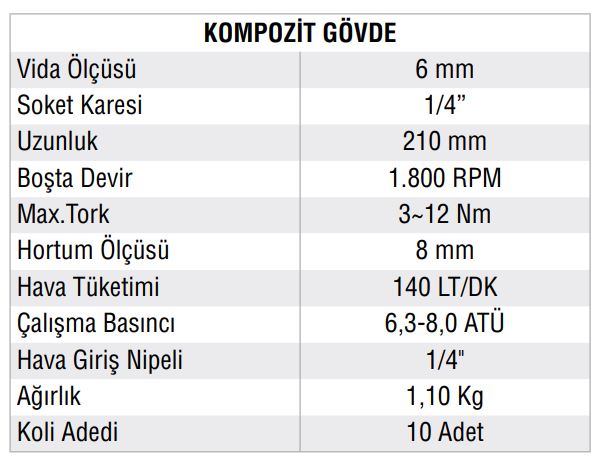 | KOMPOZİT GÖVDE | |
|---|---|
| Vida Ölçüsü | 6 mm |
| Soket Karesi | 1/4” |
| Uzunluk | 210 mm |
| Boşta Devir | 1.800 RPM |
| Max.Tork | 3~12 Nm |
| Hortum Ölçüsü | 8 mm |
| Hava Tüketimi | 140 LT/DK |
| Çalışma Basıncı | 6,3-8,0 ATÜ |
| Hava Giriş Nipeli | 1/4" |
| Ağırlık | 1,10 Kg |
| Koli Adedi | 10 Adet |